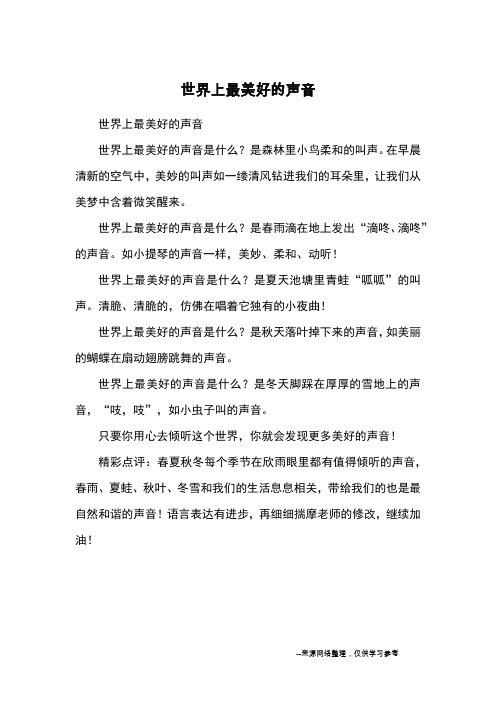 世界上最美好的声音

世界上最美好的声音

世界上最美好的声音是什么？是森林里小鸟柔和的叫声。在早晨清新的空气中，美妙的叫声如一缕清风钻进我们的耳朵里，让我们从美梦中含着微笑醒来。

世界上最美好的声音是什么？是春雨滴在地上发出“滴咚、滴咚”的声音。如小提琴的声音一样，美妙、柔和、动听！

世界上最美好的声音是什么？是夏天池塘里青蛙“呱呱”的叫声。清脆、清脆的，仿佛在唱着它独有的小夜曲！

世界上最美好的声音是什么？是秋天落叶掉下来的声音，如美丽的蝴蝶在扇动翅膀跳舞的声音。

世界上最美好的声音是什么？是冬天脚踩在厚厚的雪地上的声音，“吱，吱”，如小虫子叫的声音。

只要你用心去倾听这个世界，你就会发现更多美好的声音！

精彩点评：春夏秋冬每个季节在欣雨眼里都有值得倾听的声音，春雨、夏蛙、秋叶、冬雪和我们的生活息息相关，带给我们的也是最自然和谐的声音！语言表达有进步，再细细揣摩老师的修改，继续加油！

--来源网络整理，仅供学习参考